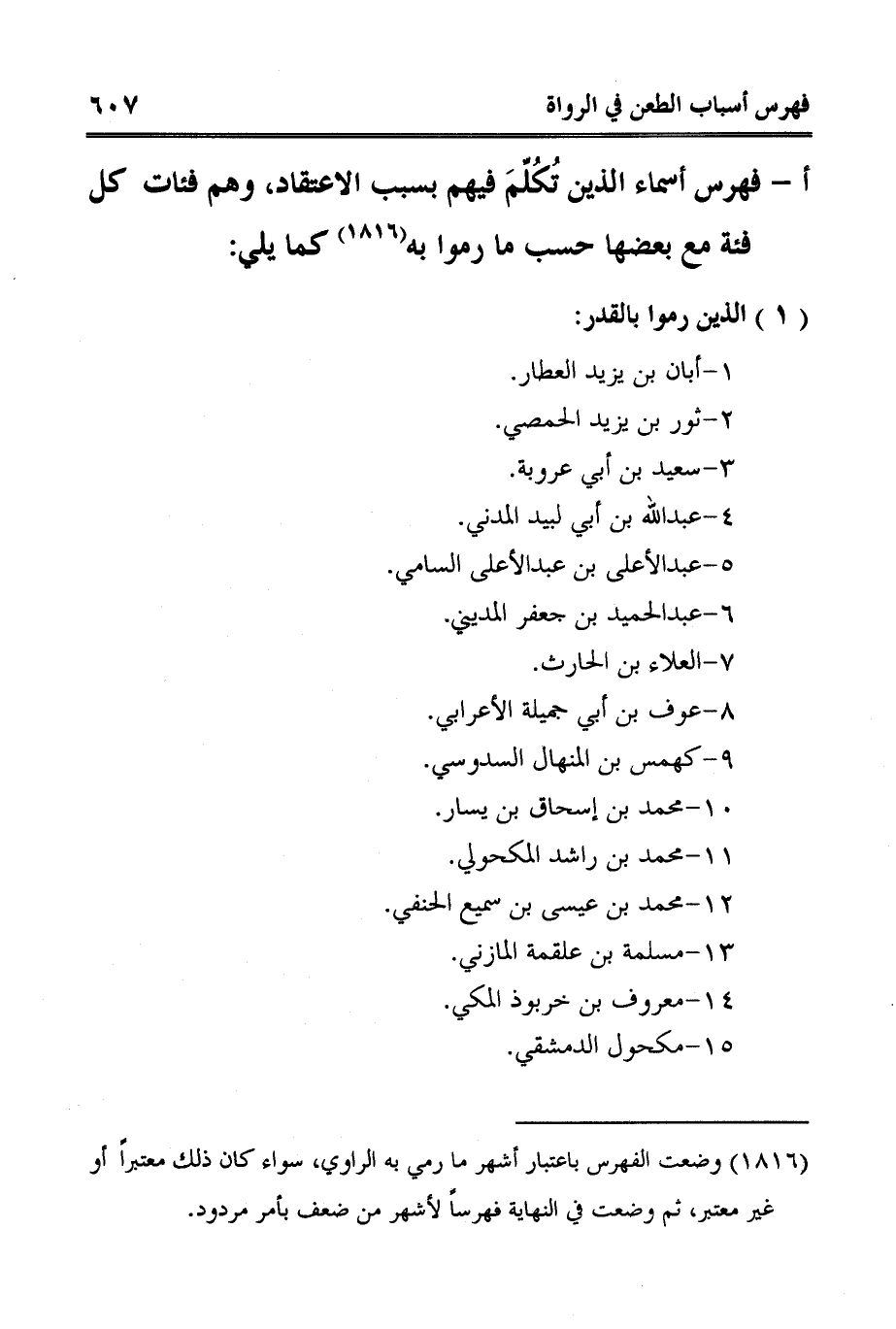 فهرس أسباب الطعن في الرواة ٦٠٧

أ – فهرس أسماء الذين تُكُلِّمَ فيهم بسبب الاعتقاد، وهم فئات كل فئة مع بعضها حسب ما رموا به(١٨١٦) كما يلي:

( ١ ) الذين رموا بالقدر:

١-أبان بن يزيد العطار.
٢-ثور بن يزيد الحمصي.
٣-سعيد بن أبي عروبة.
٤-عبدالله بن أبي لبيد المدني.
٥-عبدالأعلى بن عبدالأعلى السامي.
٦-عبدالحميد بن جعفر المديني.
٧-العلاء بن الحارث.
٨-عوف بن أبي جميلة الأعرابي.
٩-كهمس بن المنهال السدوسي.
١٠-محمد بن إسحاق بن يسار.
١١-محمد بن راشد المكحولي.
١٢-محمد بن عيسى بن سميع الحنفي.
١٣-مسلمة بن علقمة المازني.
١٤-معروف بن خربوذ المكي.
١٥-مكحول الدمشقي.

(١٨١٦) وضعت الفهرس باعتبار أشهر ما رمي به الراوي، سواء كان ذلك معتبراً أو غير معتبر، ثم وضعت في النهاية فهرساً لأشهر من ضعف بأمر مردود.